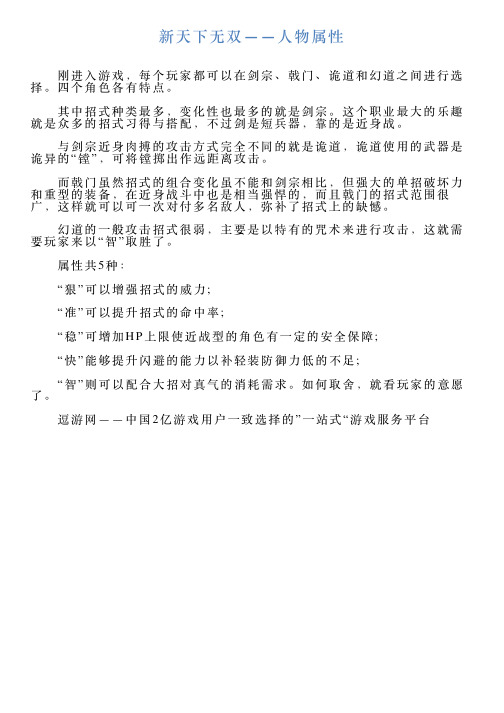 新天下无双——人物属性

刚进入游戏，每个玩家都可以在剑宗、戟门、诡道和幻道之间进行选择。四个角色各有特点。

其中招式种类最多、变化性也最多的就是剑宗。这个职业最大的乐趣就是众多的招式习得与搭配，不过剑是短兵器，靠的是近身战。

与剑宗近身肉搏的攻击方式完全不同的就是诡道，诡道使用的武器是诡异的“镗”，可将镗掷出作远距离攻击。

而戟门虽然招式的组合变化虽不能和剑宗相比，但强大的单招破坏力和重型的装备，在近身战斗中也是相当强悍的，而且戟门的招式范围很广，这样就可以可一次对付多名敌人，弥补了招式上的缺憾。

幻道的一般攻击招式很弱，主要是以特有的咒术来进行攻击，这就需要玩家来以“智”取胜了。

属性共5种：

“狠”可以增强招式的威力；

“准”可以提升招式的命中率；

“稳”可增加HP上限使近战型的角色有一定的安全保障；

“快”能够提升闪避的能力以补轻装防御力低的不足；

“智”则可以配合大招对真气的消耗需求。如何取舍，就看玩家的意愿了。

逗游网——中国2亿游戏用户一致选择的”一站式“游戏服务平台